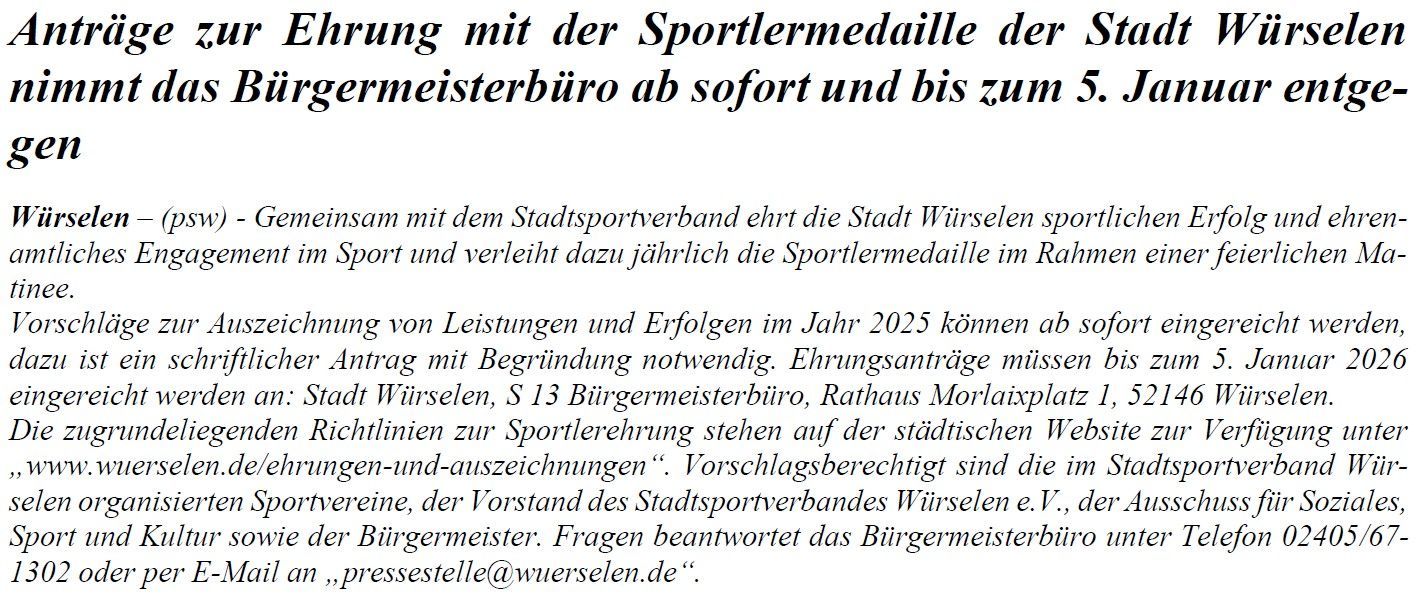 Anträge zur Ehrung mit der Sportlermedaille der Stadt Würselen nimmt das Bürgermeisterbüro ab sofort und bis zum 5. Januar entgegen

Würselen – (psw) - Gemeinsam mit dem Stadtsportverband ehrt die Stadt Würselen sportlichen Erfolg und ehrenamtliches Engagement im Sport und verleiht dazu jährlich die Sportlermedaille im Rahmen einer feierlichen Matinee.

Vorschläge zur Auszeichnung von Leistungen und Erfolgen im Jahr 2025 können ab sofort eingereicht werden, dazu ist ein schriftlicher Antrag mit Begründung notwendig. Ehrungsanträge müssen bis zum 5. Januar 2026 eingereicht werden an: Stadt Würselen, S 13 Bürgermeisterbüro, Rathaus Morlaixplatz 1, 52146 Würselen.

Die zugrundeliegenden Richtlinien zur Sportlerehrung stehen auf der städtischen Website zur Verfügung unter „www.wuerselen.de/ehrungen-und-auszeichnungen“. Vorschlagsberechtigt sind die im Stadtsportverband Würselen organisierten Sportvereine, der Vorstand des Stadtsportverbandes Würselen e.V., der Ausschuss für Soziales, Sport und Kultur sowie der Bürgermeister. Fragen beantwortet das Bürgermeisterbüro unter Telefon 02405/67-1302 oder per E-Mail an „pressestelle@wuerselen.de“.